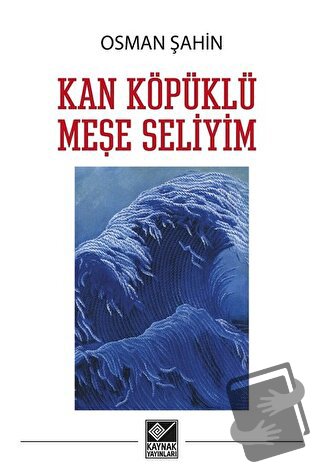 OSMAN ŞAHİN

KAN KÖPÜKLÜ MEŞE SELİYİM

KAYNAK YAYINLARI